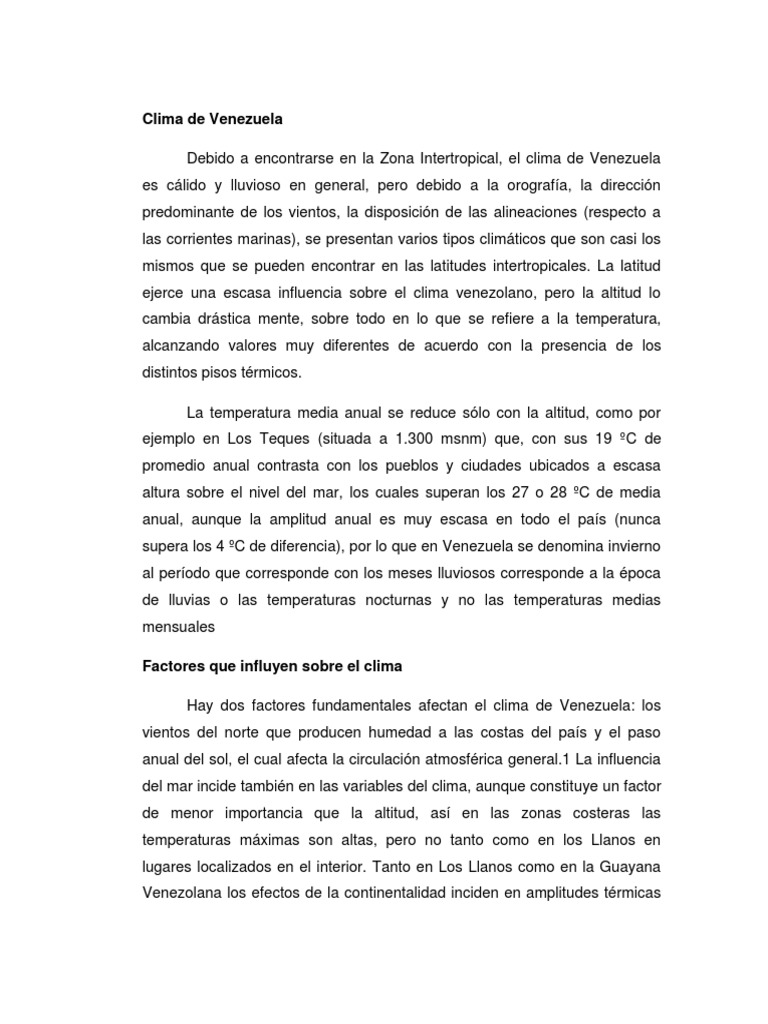 Clima de Venezuela

Debido a encontrarse en la Zona Intertropical, el clima de Venezuela es cálido y lluvioso en general, pero debido a la orografía, la dirección predominante de los vientos, la disposición de las alineaciones (respecto a las corrientes marinas), se presentan varios tipos climáticos que son casi los mismos que se pueden encontrar en las latitudes intertropicales. La latitud ejerce una escasa influencia sobre el clima venezolano, pero la altitud lo cambia drástica mente, sobre todo en lo que se refiere a la temperatura, alcanzando valores muy diferentes de acuerdo con la presencia de los distintos pisos térmicos.

La temperatura media anual se reduce sólo con la altitud, como por ejemplo en Los Teques (situada a 1.300 msnm) que, con sus 19 ºC de promedio anual contrasta con los pueblos y ciudades ubicados a escasa altura sobre el nivel del mar, los cuales superan los 27 o 28 ºC de media anual, aunque la amplitud anual es muy escasa en todo el país (nunca supera los 4 ºC de diferencia), por lo que en Venezuela se denomina invierno al período que corresponde con los meses lluviosos corresponde a la época de lluvias o las temperaturas nocturnas y no las temperaturas medias mensuales

Factores que influyen sobre el clima

Hay dos factores fundamentales afectan el clima de Venezuela: los vientos del norte que producen humedad a las costas del país y el paso anual del sol, el cual afecta la circulación atmosférica general.1 La influencia del mar incide también en las variables del clima, aunque constituye un factor de menor importancia que la altitud, así en las zonas costeras las temperaturas máximas son altas, pero no tanto como en los Llanos en lugares localizados en el interior. Tanto en Los Llanos como en la Guayana Venezolana los efectos de la continentalidad inciden en amplitudes térmicas